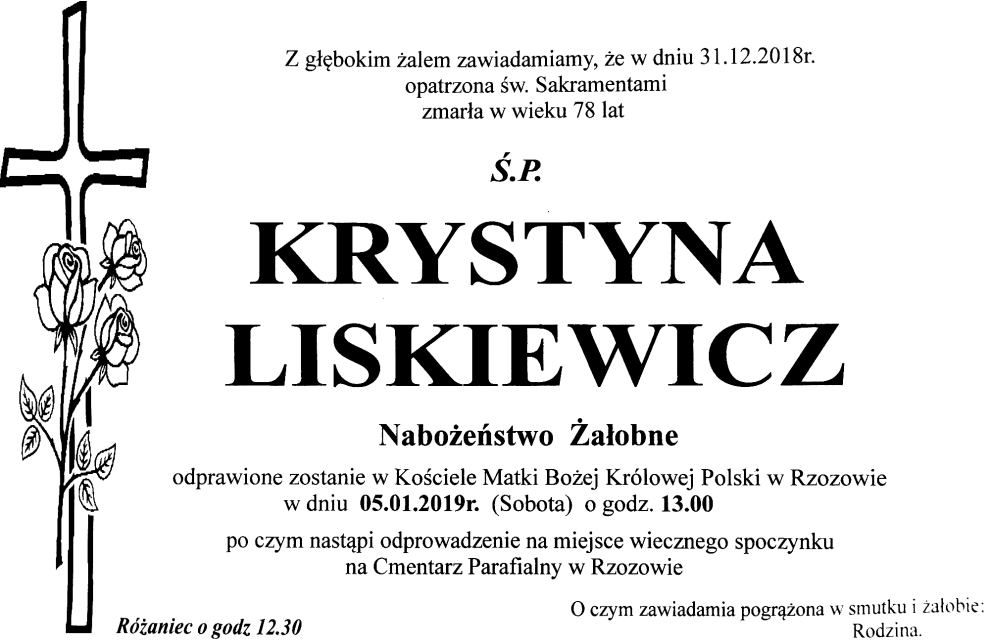 Z głębokim żalem zawiadamiamy, że w dniu 31.12.2018r.
opatrzona św. Sakramentami
zmarła w wieku 78 lat

Ś.P.

KRYSTYNA
LISKIEWICZ

Nabożeństwo Żałobne

odprawione zostanie w Kościele Matki Bożej Królowej Polski w Rzozowie
w dniu 05.01.2019r. (Sobota) o godz. 13.00

po czym nastąpi odprowadzenie na miejsce wiecznego spoczynku
na Cmentarz Parafialny w Rzozowie

Różaniec o godz 12.30

O czym zawiadamia pogrążona w smutku i żałobie:
Rodzina.